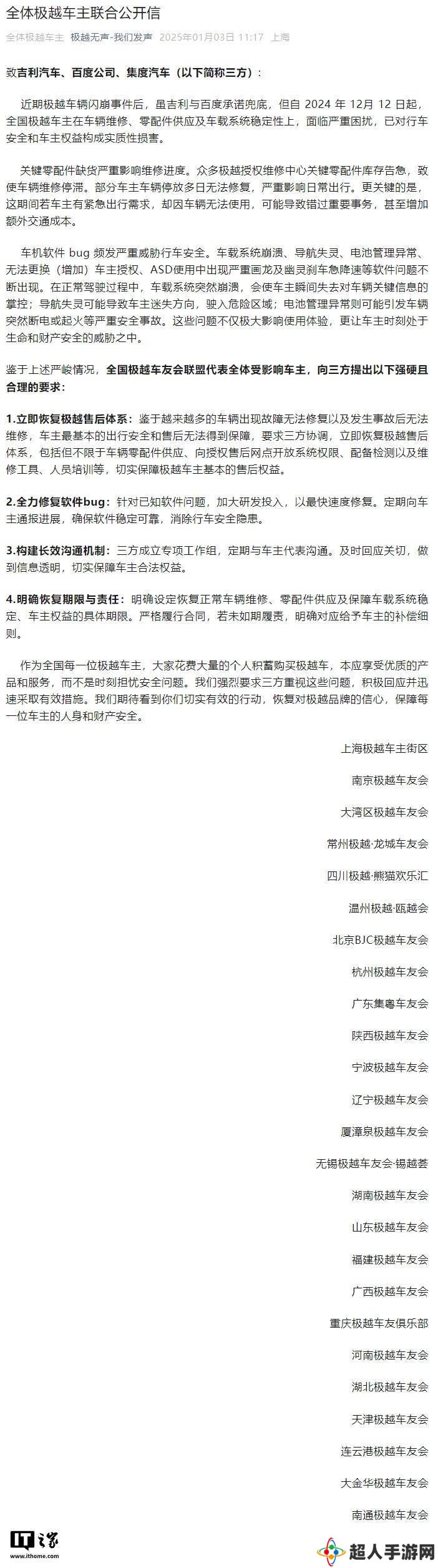 全体极越车主联合公开信

全体极越车主 极越无声-我们发声 2025年01月03日 11:17 上海

致吉利汽车、百度公司、集度汽车（以下简称三方）：

近期极越车辆闪崩事件后，虽吉利与百度承诺兜底，但自 2024 年 12月 12 日起，全国极越车主在车辆维修、零配件供应及车载系统稳定性上，面临严重困扰，已对行车安全和车主权益构成实质性损害。

关键零配件缺货严重影响维修进度。众多极越授权维修中心关键零配件库存告急，致使车辆维修停滞。部分车主车辆停放多日无法修复，严重影响日常出行。更关键的是，这期间若车主有紧急出行需求，却因车辆无法使用，可能导致错过重要事务，甚至增加额外交通成本。

车机软件 bug 频发严重威胁行车安全。车载系统崩溃、导航失灵、电池管理异常、无法更换（增加）车主授权、ASD使用中出现严重画龙及幽灵刹车急降速等软件问题不断出现。在正常驾驶过程中，车载系统突然崩溃，会使车主瞬间失去对车辆关键信息的掌控；导航失灵可能导致车主迷失方向，驶入危险区域；电池管理异常则可能引发车辆突然断电或起火等严重安全事故。这些问题不仅极大影响使用体验，更让车主时刻处于生命和财产安全的威胁之中。

鉴于上述严峻情况，全国极越车友会联盟代表全体受影响车主，向三方提出以下强硬且合理的要求：

1.立即恢复极越售后体系：鉴于越来越多的车辆出现故障无法修复以及发生事故后无法维修，车主最基本的出行安全和售后无法得到保障，要求三方协调，立即恢复极越售后体系，包括但不限于车辆零配件供应、向授权售后网点开放系统权限、配备检测以及维修工具、人员培训等，切实保障极越车主基本的售后权益。

2.全力修复软件bug：针对已知软件问题，加大研发投入，以最快速度修复。定期向车主通报进展，确保软件稳定可靠，消除行车安全隐患。

3.构建长效沟通机制：三方成立专项工作组，定期与车主代表沟通。及时回应关切，做到信息透明，切实保障车主合法权益。

4.明确恢复期限与责任：明确设定恢复正常车辆维修、零配件供应及保障车载系统稳定、车主权益的具体期限。严格履行合同，若未如期履责，明确对应给予车主的补偿细则。

作为全国每一位极越车主，大家花费大量的个人积蓄购买极越车，本应享受优质的产品和服务，而不是时刻担忧安全问题。我们强烈要求三方重视这些问题，积极回应并迅速采取有效措施。我们期待看到你们切实有效的行动，恢复对极越品牌的信心，保障每一位车主的人身和财产安全。

上海极越车主街区

南京极越车友会

大湾区极越车友会

常州极越·龙城车友会

四川极越·熊猫欢乐汇

温州极越·瓯越会

北京BJC极越车友会

杭州极越车友会

广东集粤车友会

陕西极越车友会

宁波极越车友会

辽宁极越车友会

厦漳泉极越车友会

无锡极越车友会·锡越荟

湖南极越车友会

山东极越车友会

福建极越车友会

广西极越车友会

重庆极越车友俱乐部

河南极越车友会

湖北极越车友会

天津极越车友会

连云港极越车友会

大金华极越车友会

南通极越车友会

IT之家 www.ithome.com

超人手游网